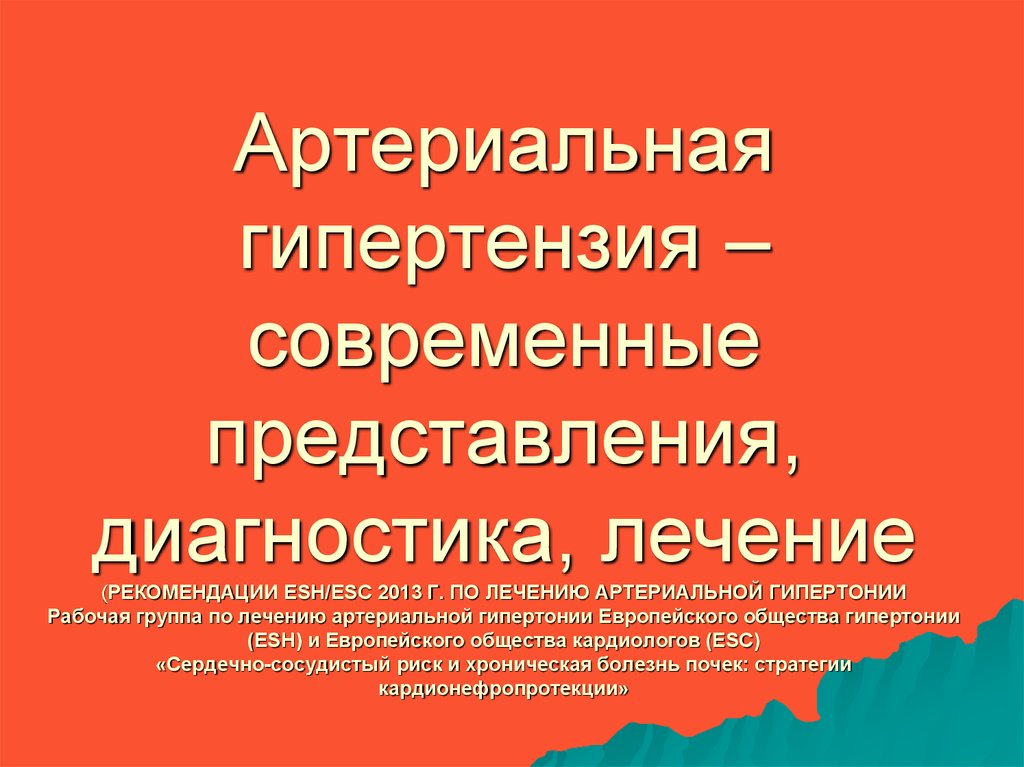 Артериальная гипертензия – современные представления, диагностика, лечение

(РЕКОМЕНДАЦИИ ESH/ESC 2013 Г. ПО ЛЕЧЕНИЮ АРТЕРИАЛЬНОЙ ГИПЕРТОНИИ
Рабочая группа по лечению артериальной гипертонии Европейского общества гипертонии (ESH) и Европейского общества кардиологов (ESC)
«Сердечно-сосудистый риск и хроническая болезнь почек: стратегии кардионефропротекции»